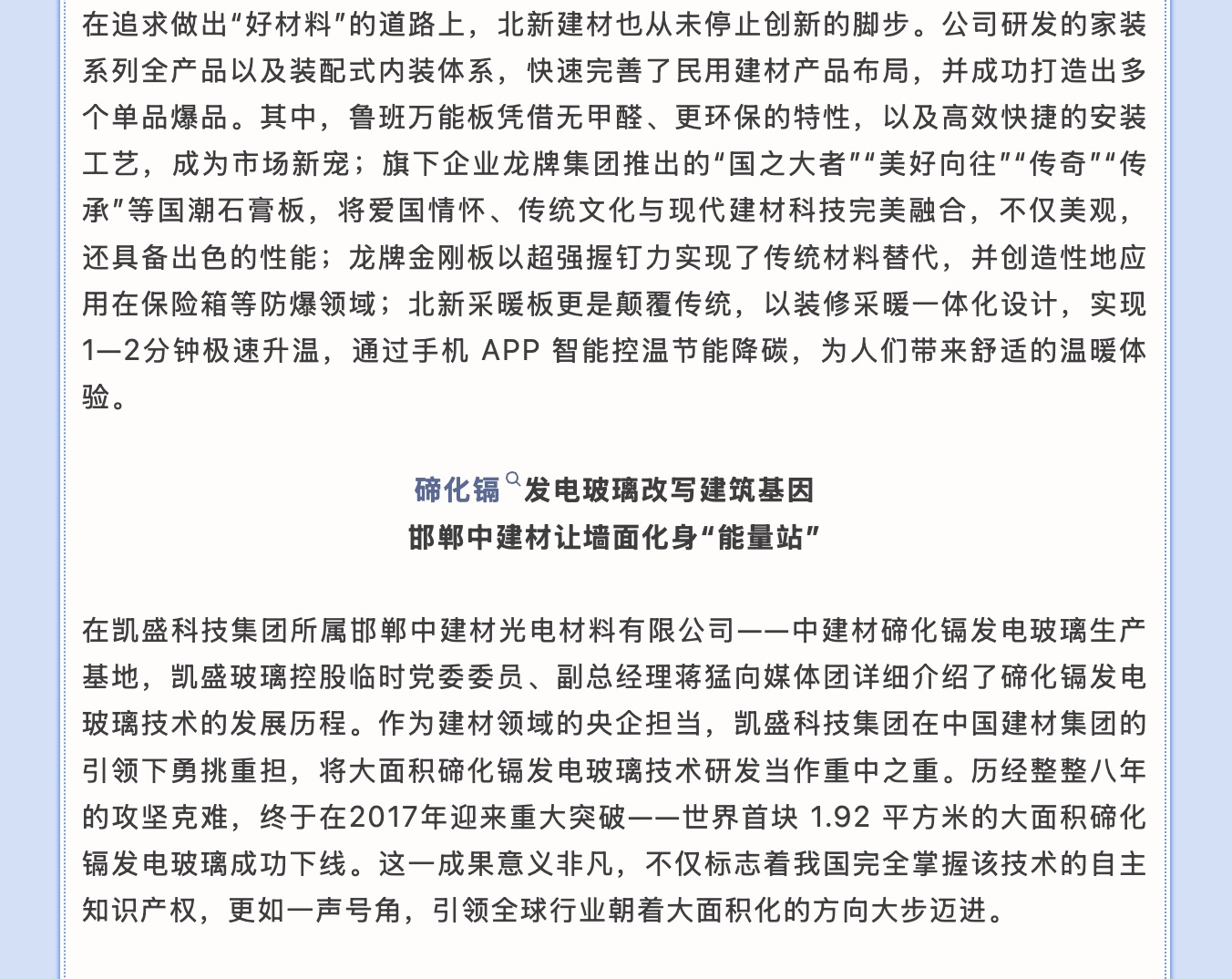 在追求做出“好材料”的道路上，北新建材也从未停止创新的脚步。公司研发的家装系列全产品以及装配式内装体系，快速完善了民用建材产品布局，并成功打造出多个单品爆品。其中，鲁班万能板凭借无甲醛、更环保的特性，以及高效快捷的安装工艺，成为市场新宠；旗下企业龙牌集团推出的“国之大者”“美好向往”“传奇”“传承”等国潮石膏板，将爱国情怀、传统文化与现代建材科技完美融合，不仅美观，还具备出色的性能；龙牌金刚板以超强握钉力实现了传统材料替代，并创造性地应用在保险箱等防爆领域；北新采暖板更是颠覆传统，以装修采暖一体化设计，实现1—2分钟极速升温，通过手机 APP 智能控温节能降碳，为人们带来舒适的温暖体验。

碲化镉发电玻璃改写建筑基因
邯郸中建材让墙面化身“能量站”

在凯盛科技集团所属邯郸中建材光电材料有限公司——中建材碲化镉发电玻璃生产基地，凯盛玻璃控股临时党委委员、副总经理蒋猛向媒体团详细介绍了碲化镉发电玻璃技术的发展历程。作为建材领域的央企担当，凯盛科技集团在中国建材集团的引领下勇挑重担，将大面积碲化镉发电玻璃技术研发当作重中之重。历经整整八年的攻坚克难，终于在2017年迎来重大突破——世界首块 1.92 平方米的大面积碲化镉发电玻璃成功下线。这一成果意义非凡，不仅标志着我国完全掌握该技术的自主知识产权，更如一声号角，引领全球行业朝着大面积化的方向大步迈进。